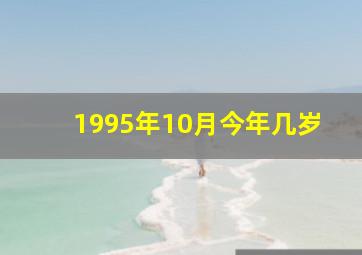 1995年10月今年几岁